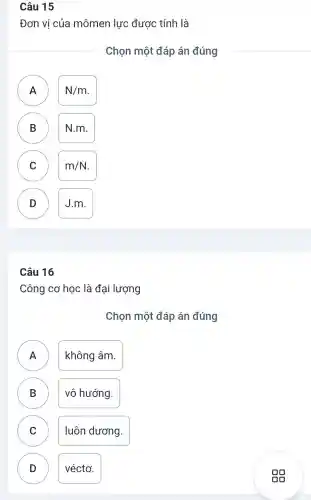 Câu 15
Đơn vị của mômen lực được tính là

Chọn một đáp án đúng

A N/m.

B N.m.

C m/N.

D J.m.

Câu 16
Công cơ học là đại lượng

Chọn một đáp án đúng

A không âm.

B vô hướng.

C luôn dương.

D véctơ.